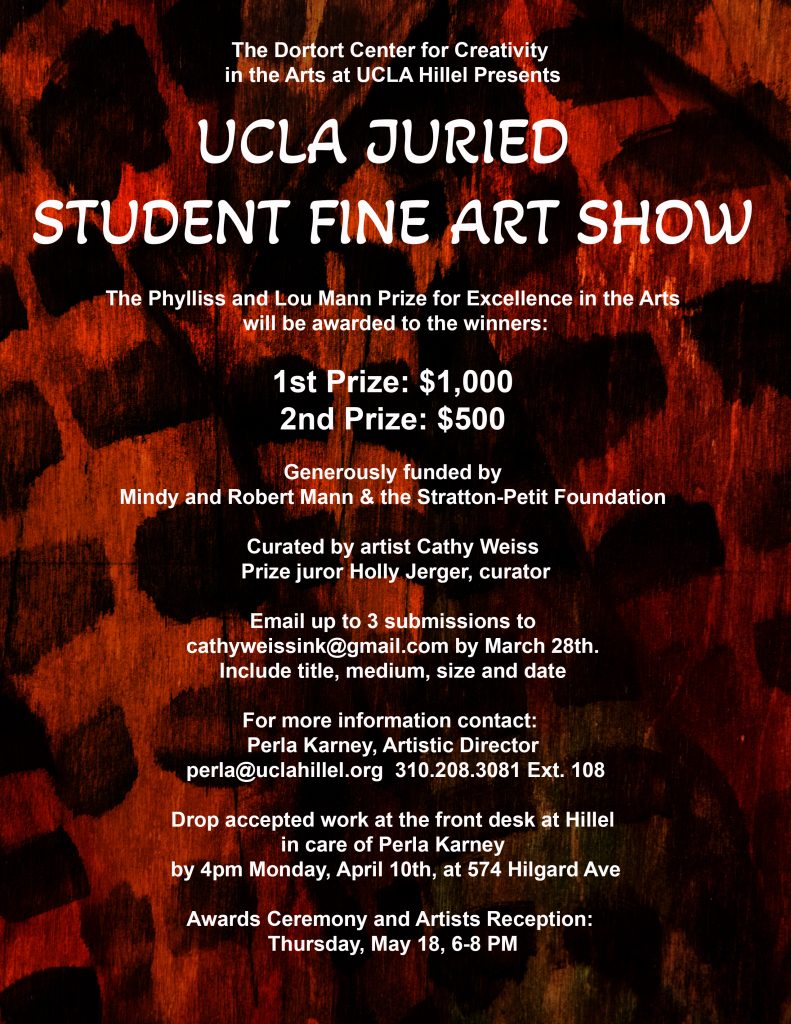 The Dortort Center for Creativity in the Arts at UCLA Hillel Presents

UCLA JURIED
STUDENT FINE ART SHOW

The Phylliss and Lou Mann Prize for Excellence in the Arts will be awarded to the winners:

1st Prize: $1,000
2nd Prize: $500

Generously funded by
Mindy and Robert Mann & the Stratton-Petit Foundation

Curated by artist Cathy Weiss
Prize juror Holly Jerger, curator

Email up to 3 submissions to cathyweissink@gmail.com by March 28th.
Include title, medium, size and date

For more information contact:
Perla Karney, Artistic Director
perla@uclahillel.org 310.208.3081 Ext. 108

Drop accepted work at the front desk at Hillel in care of Perla Karney by 4pm Monday, April 10th, at 574 Hilgard Ave

Awards Ceremony and Artists Reception:
Thursday, May 18, 6-8 PM